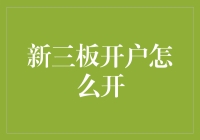 新三板开户怎么开